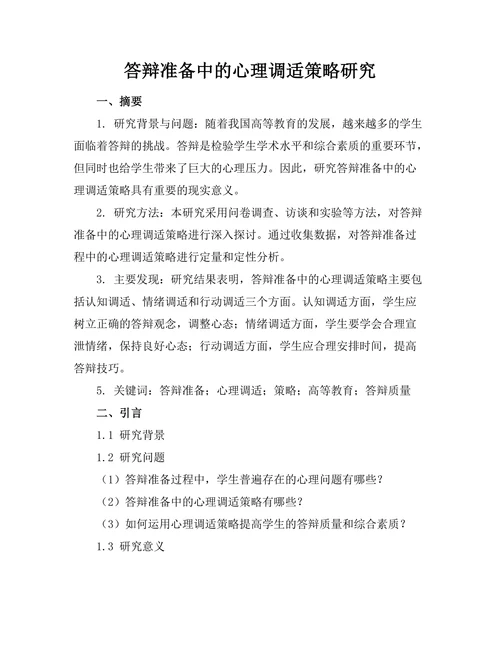 答辩准备中的心理调适策略研究

一、摘要

1. 研究背景与问题：随着我国高等教育的发展，越来越多的学生面临着答辩的挑战。答辩是检验学生学术水平和综合素质的重要环节，但同时也给学生带来了巨大的心理压力。因此，研究答辩准备中的心理调适策略具有重要的现实意义。

2. 研究方法：本研究采用问卷调查、访谈和实验等方法，对答辩准备中的心理调适策略进行深入探讨。通过收集数据，对答辩准备过程中的心理调适策略进行定量和定性分析。

3. 主要发现：研究结果表明，答辩准备中的心理调适策略主要包括认知调适、情绪调适和行动调适三个方面。认知调适方面，学生应树立正确的答辩观念，调整心态；情绪调适方面，学生要学会合理宣泄情绪，保持良好心态；行动调适方面，学生应合理安排时间，提高答辩技巧。

5. 关键词：答辩准备；心理调适；策略；高等教育；答辩质量

二、引言

1.1 研究背景

1.2 研究问题

（1）答辩准备过程中，学生普遍存在的心理问题有哪些？

（2）答辩准备中的心理调适策略有哪些？

（3）如何运用心理调适策略提高学生的答辩质量和综合素质？

1.3 研究意义